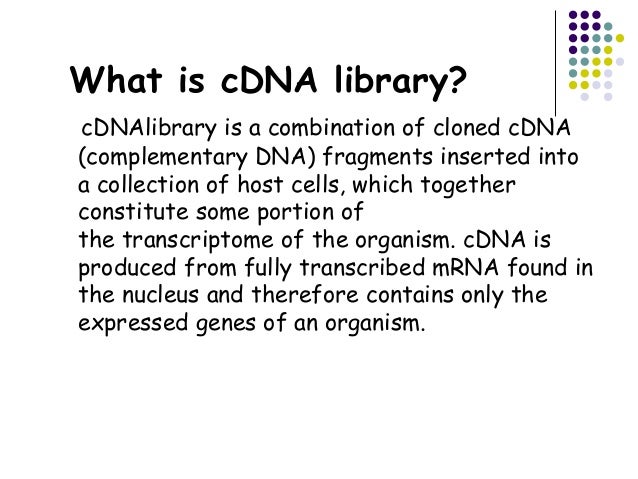 What is cDNA library?

cDNAlibrary is a combination of cloned cDNA (complementary DNA) fragments inserted into a collection of host cells, which together constitute some portion of
the transcriptome of the organism. cDNA is produced from fully transcribed mRNA found in the nucleus and therefore contains only the expressed genes of an organism.